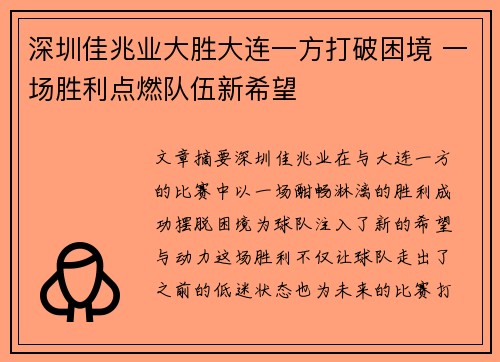 深圳佳兆业大胜大连一方打破困境 一场胜利点燃队伍新希望

文章摘要深圳佳兆业在与大连一方的比赛中以一场酣畅淋漓的胜利成功摆脱困境为球队注入了新的希望与动力这场胜利不仅让球队走出了之前的低迷状态也为未来的比赛打